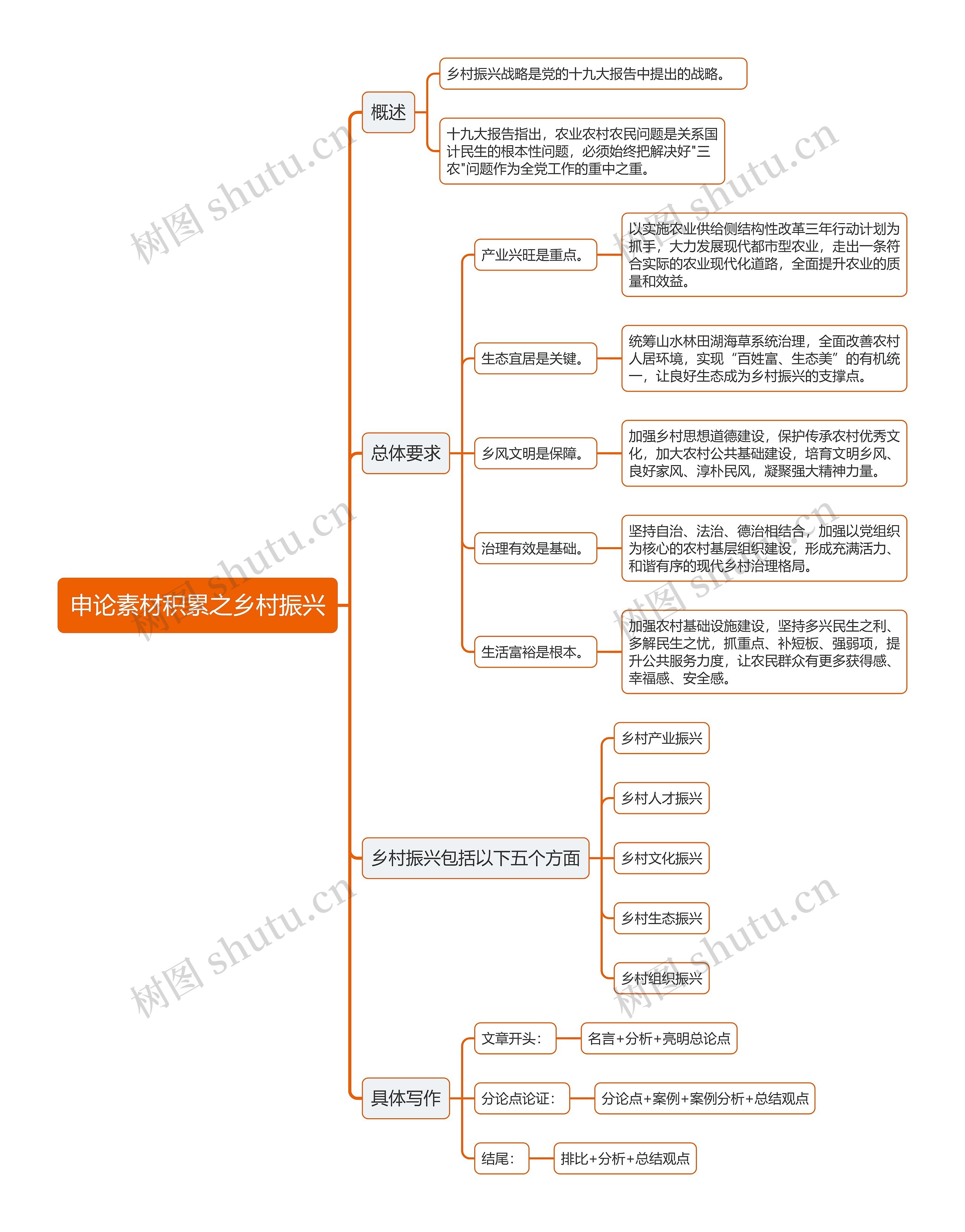 申论素材积累之乡村振兴

概述

乡村振兴战略是党的十九大报告中提出的战略。

十九大报告指出，农业农村农民问题是关系国计民生的根本性问题，必须始终把解决好"三农"问题作为全党工作的重中之重。

总体要求

产业兴旺是重点。

以实施农业供给侧结构性改革三年行动计划为抓手，大力发展现代都市型农业，走出一条符合实际的农业现代化道路，全面提升农业的质量和效益。

生态宜居是关键。

统筹山水林田湖海草系统治理，全面改善农村人居环境，实现“百姓富、生态美”的有机统一，让良好生态成为乡村振兴的支撑点。

乡风文明是保障。

加强乡村思想道德建设，保护传承农村优秀文化，加大农村公共基础建设，培育文明乡风、良好家风、淳朴民风，凝聚强大精神力量。

治理有效是基础。

坚持自治、法治、德治相结合，加强以党组织为核心的农村基层组织建设，形成充满活力、和谐有序的现代乡村治理格局。

生活富裕是根本。

加强农村基础设施建设，坚持多兴民生之利、多解民生之忧，抓重点、补短板、强弱项，提升公共服务力度，让农民群众有更多获得感、幸福感、安全感。

乡村振兴包括以下五个方面

乡村产业振兴

乡村人才振兴

乡村文化振兴

乡村生态振兴

乡村组织振兴

具体写作

文章开头：

名言+分析+亮明总论点

分论点论证：

分论点+案例+案例分析+总结观点

结尾：

排比+分析+总结观点

树图 shutu.cn